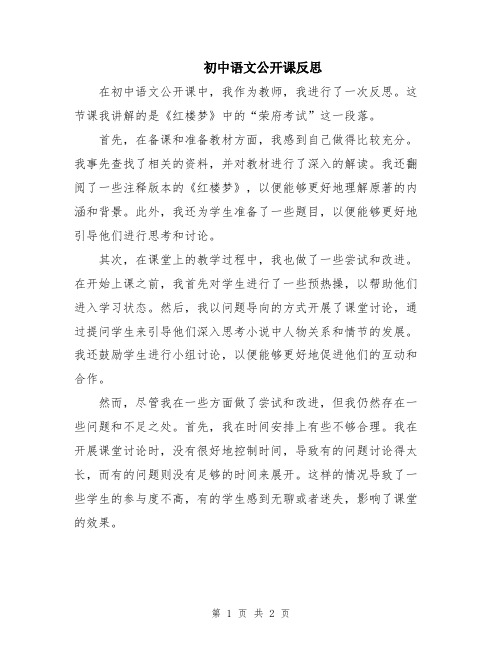 初中语文公开课反思

在初中语文公开课中，我作为教师，我进行了一次反思。这节课我讲解的是《红楼梦》中的“荣府考试”这一段落。

首先，在备课和准备教材方面，我感到自己做得比较充分。我事先查找了相关的资料，并对教材进行了深入的解读。我还翻阅了一些注释版本的《红楼梦》，以便能够更好地理解原著的内涵和背景。此外，我还为学生准备了一些题目，以便能够更好地引导他们进行思考和讨论。

其次，在课堂上的教学过程中，我也做了一些尝试和改进。在开始上课之前，我首先对学生进行了一些预热操，以帮助他们进入学习状态。然后，我以问题导向的方式开展了课堂讨论，通过提问学生来引导他们深入思考小说中人物关系和情节的发展。我还鼓励学生进行小组讨论，以便能够更好地促进他们的互动和合作。

然而，尽管我在一些方面做了尝试和改进，但我仍然存在一些问题和不足之处。首先，我在时间安排上有些不够合理。我在开展课堂讨论时，没有很好地控制时间，导致有的问题讨论得太长，而有的问题则没有足够的时间来展开。这样的情况导致了一些学生的参与度不高，有的学生感到无聊或者迷失，影响了课堂的效果。

第 1 页 共 2 页